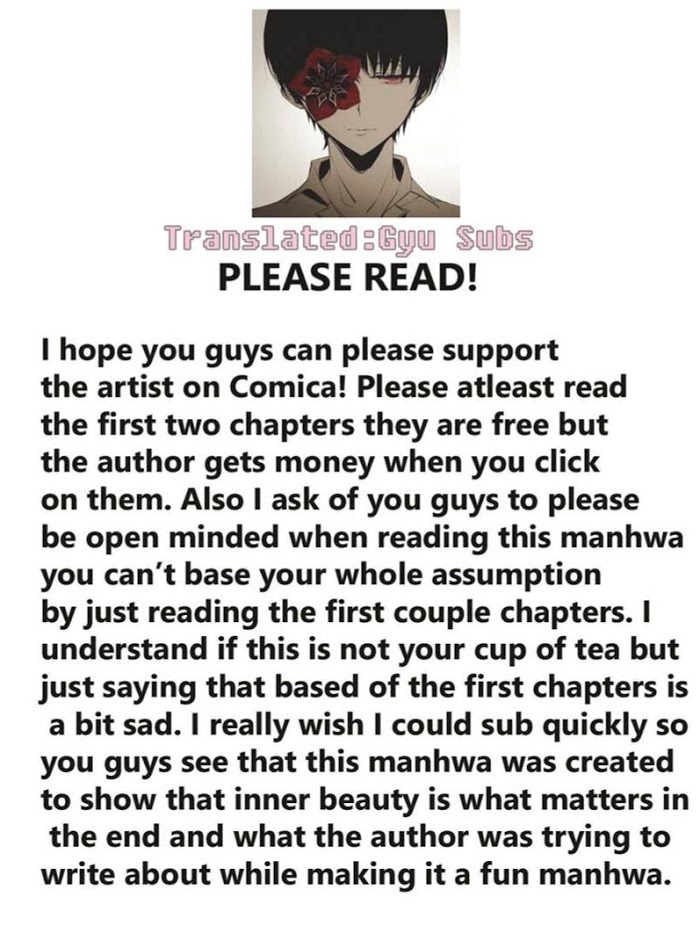 Translated:Gyu Subs
PLEASE READ!

I hope you guys can please support the artist on Comica! Please atleast read the first two chapters they are free but the author gets money when you click on them. Also I ask of you guys to please be open minded when reading this manhwa you can't base your whole assumption by just reading the first couple chapters. I understand if this is not your cup of tea but just saying that based of the first chapters is a bit sad. I really wish I could sub quickly so you guys see that this manhwa was created to show that inner beauty is what matters in the end and what the author was trying to write about while making it a fun manhwa.